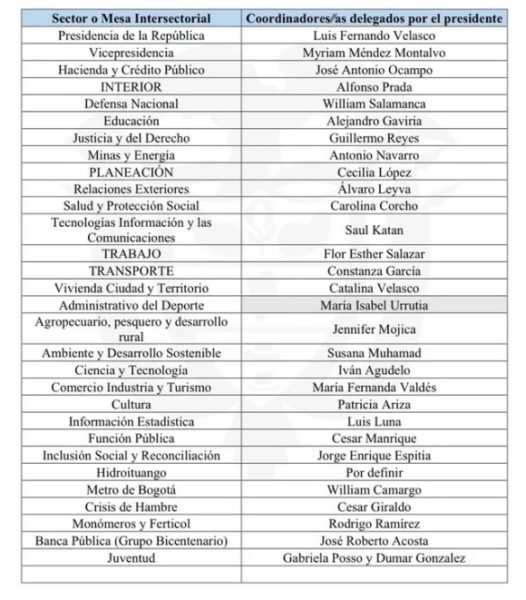 | Sector o Mesa Intersectorial | Coordinadores/as delegados por el presidente |
|---|---|
| Presidencia de la República | Luis Fernando Velasco |
| Vicepresidencia | Myriam Méndez Montalvo |
| Hacienda y Crédito Público | José Antonio Ocampo |
| INTERIOR | Alfonso Prada |
| Defensa Nacional | William Salamanca |
| Educación | Alejandro Gaviria |
| Justicia y del Derecho | Guillermo Reyes |
| Minas y Energía | Antonio Navarro |
| PLANEACIÓN | Cecilia López |
| Relaciones Exteriores | Álvaro Leyva |
| Salud y Protección Social | Carolina Corcho |
| Tecnologías Información y las Comunicaciones | Saul Katan |
| TRABAJO | Flor Esther Salazar |
| TRANSPORTE | Constanza García |
| Vivienda Ciudad y Territorio | Catalina Velasco |
| Administrativo del Deporte | María Isabel Urrutia |
| Agropecuario, pesquero y desarrollo rural | Jennifer Mojica |
| Ambiente y Desarrollo Sostenible | Susana Muhamad |
| Ciencia y Tecnología | Iván Agudelo |
| Comercio Industria y Turismo | María Fernanda Valdés |
| Cultura | Patricia Ariza |
| Información Estadística | Luis Luna |
| Función Pública | Cesar Manrique |
| Inclusión Social y Reconciliación | Jorge Enrique Espitia |
| Hidroituango | Por definir |
| Metro de Bogotá | William Camargo |
| Crisis de Hambre | Cesar Giraldo |
| Monómeros y Ferticol | Rodrigo Ramírez |
| Banca Pública (Grupo Bicentenario) | José Roberto Acosta |
| Juventud | Gabriela Posso y Dumar Gonzalez |
| | |